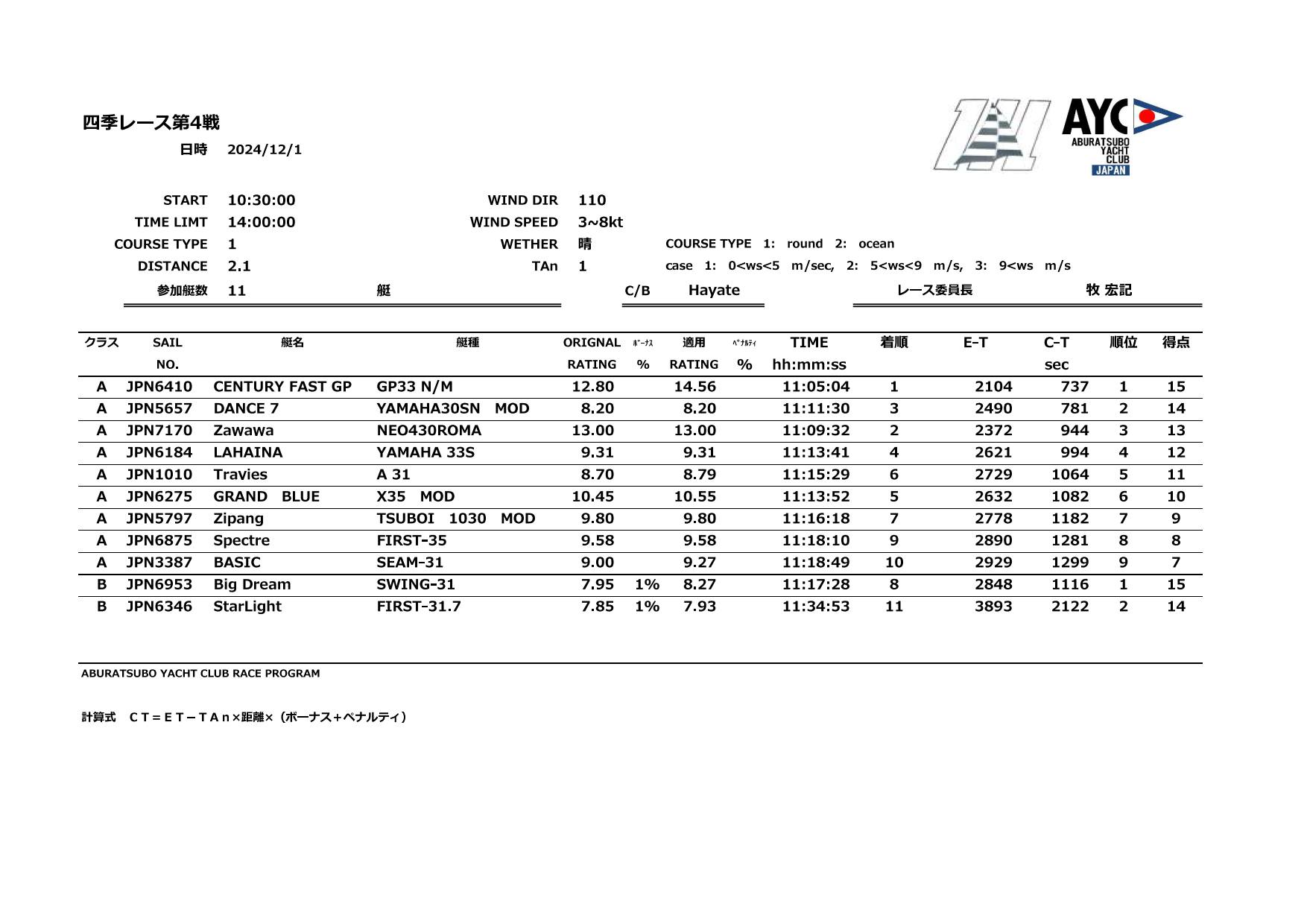 四季レース第4戦

日時 2024/12/1

AYC
ABURATSUBO YACHT CLUB JAPAN

START 10:30:00
TIME LIMT 14:00:00
COURSE TYPE 1
DISTANCE 2.1
参加艇数 11 艇

WIND DIR 110
WIND SPEED 3~8kt
WETHER 晴
TAn 1

COURSE TYPE 1: round 2: ocean
case 1: 0<ws<5 m/sec, 2: 5<ws<9 m/s, 3: 9<ws m/s

C/B Hayate
レース委員長 牧 宏記

| クラス | SAIL NO. | 艇名 | 艇種 | ORIGNAL RATING | ボーナス % | 適用 RATING | ペナルティ % | TIME hh:mm:ss | 着順 | E-T | C-T sec | 順位 | 得点 |
|---|---|---|---|---|---|---|---|---|---|---|---|---|---|
| A | JPN6410 | CENTURY FAST GP | GP33 N/M | 12.80 | | 14.56 | | 11:05:04 | 1 | 2104 | 737 | 1 | 15 |
| A | JPN5657 | DANCE 7 | YAMAHA30SN MOD | 8.20 | | 8.20 | | 11:11:30 | 3 | 2490 | 781 | 2 | 14 |
| A | JPN7170 | Zawawa | NEO430ROMA | 13.00 | | 13.00 | | 11:09:32 | 2 | 2372 | 944 | 3 | 13 |
| A | JPN6184 | LAHAINA | YAMAHA 33S | 9.31 | | 9.31 | | 11:13:41 | 4 | 2621 | 994 | 4 | 12 |
| A | JPN1010 | Travies | A 31 | 8.70 | | 8.79 | | 11:15:29 | 6 | 2729 | 1064 | 5 | 11 |
| A | JPN6275 | GRAND BLUE | X35 MOD | 10.45 | | 10.55 | | 11:13:52 | 5 | 2632 | 1082 | 6 | 10 |
| A | JPN5797 | Zipang | TSUBOI 1030 MOD | 9.80 | | 9.80 | | 11:16:18 | 7 | 2778 | 1182 | 7 | 9 |
| A | JPN6875 | Spectre | FIRST-35 | 9.58 | | 9.58 | | 11:18:10 | 9 | 2890 | 1281 | 8 | 8 |
| A | JPN3387 | BASIC | SEAM-31 | 9.00 | | 9.27 | | 11:18:49 | 10 | 2929 | 1299 | 9 | 7 |
| B | JPN6953 | Big Dream | SWING-31 | 7.95 | 1% | 8.27 | | 11:17:28 | 8 | 2848 | 1116 | 1 | 15 |
| B | JPN6346 | StarLight | FIRST-31.7 | 7.85 | 1% | 7.93 | | 11:34:53 | 11 | 3893 | 2122 | 2 | 14 |

ABURATSUBO YACHT CLUB RACE PROGRAM

計算式 CT＝ET－TAn×距離×（ボーナス+ペナルティ）